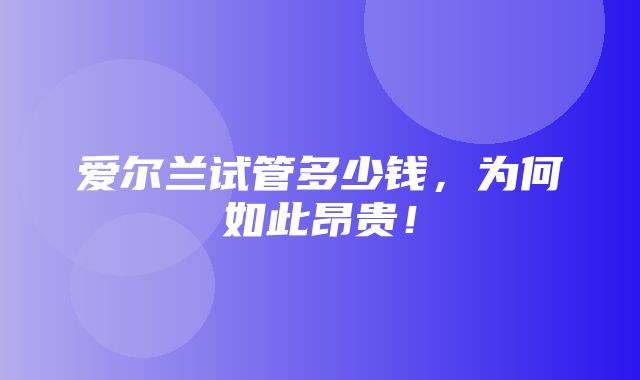 爱尔兰试管多少钱，为何如此昂贵！